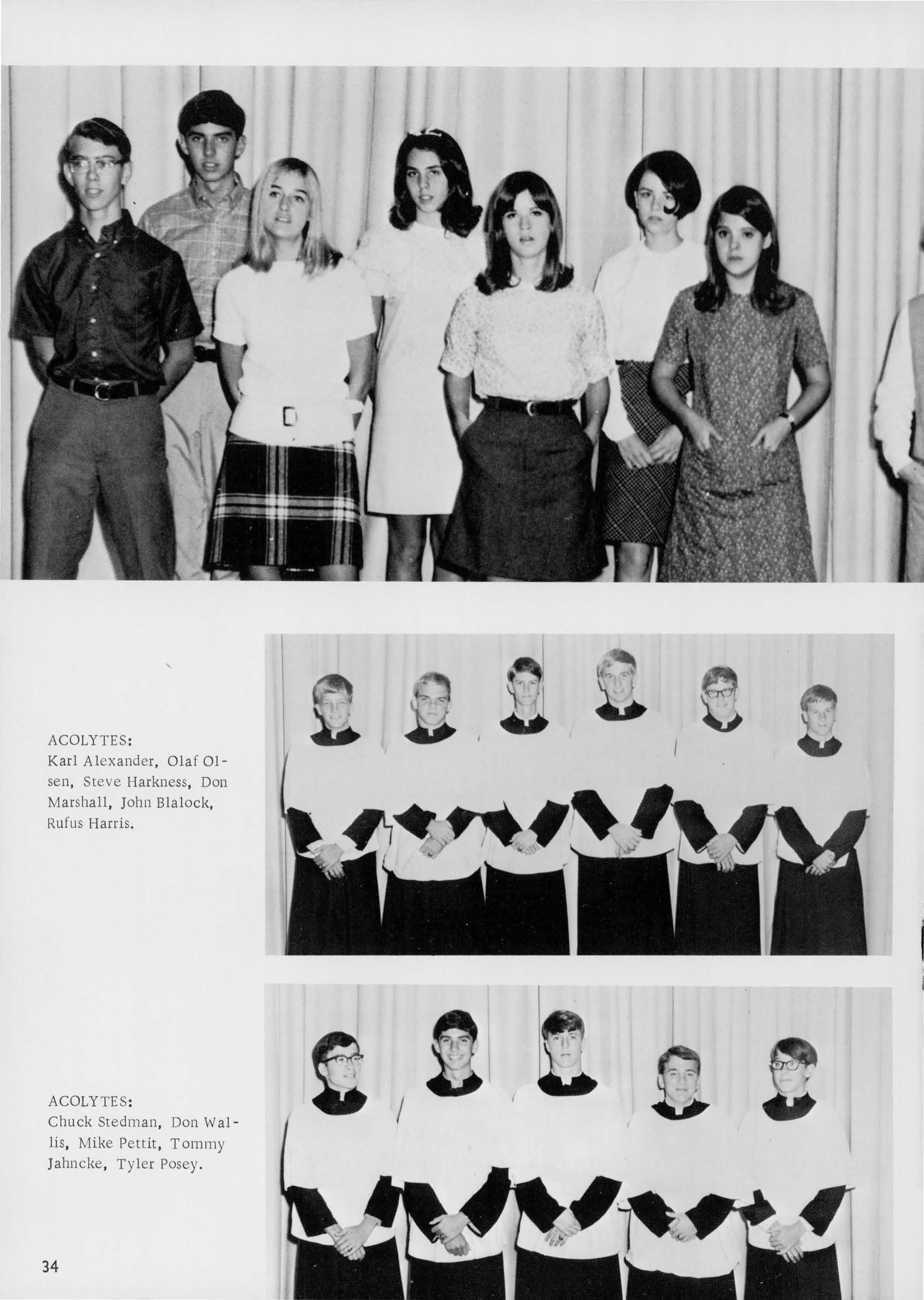 ACOLYTES:
Karl Alexander, Olaf Olsen, Steve Harkness, Don Marshall, John Blalock, Rufus Harris.

ACOLYTES:
Chuck Stedman, Don Wallis, Mike Pettit, Tommy Jahncke, Tyler Posey.

34